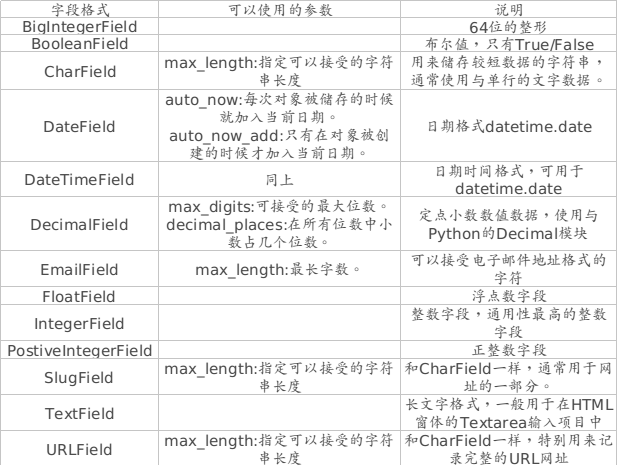 | 字段格式 | 可以使用的参数 | 说明 |
|---|---|---|
| BigIntegerField | | 64位的整形 |
| BooleanField | | 布尔值，只有True/False |
| CharField | max_length:指定可以接受的字符串长度 | 用来储存较短数据的字符串，通常使用与单行的文字数据。 |
| DateField | auto_now:每次对象被储存的时候就加入当前日期。 auto_now_add:只有在对象被创建的时候才加入当前日期。 | 日期格式datetime.date |
| DateTimeField | 同上 | 日期时间格式，可用于datetime.date |
| DecimalField | max_digits:可接受的最大位数。 decimal_places:在所有位数中小数占几个位数。 | 定点小数数值数据，使用与Python的Decimal模块 |
| EmailField | max_length:最长字数。 | 可以接受电子邮件地址格式的字符 |
| FloatField | | 浮点数字段 |
| IntegerField | | 整数字段，通用性最高的整数字段 |
| PostiveIntegerField | | 正整数字段 |
| SlugField | max_length:指定可以接受的字符串长度 | 和CharField一样，通常用于网址的一部分。 |
| TextField | | 长文字格式，一般用于在HTML窗体的Textarea输入项目中 |
| URLField | max_length:指定可以接受的字符串长度 | 和CharField一样，特别用来记录完整的URL网址 |